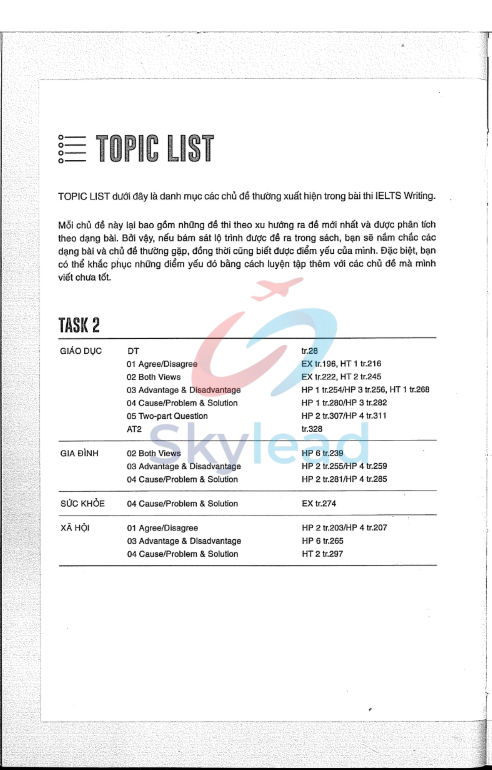 TOPIC LIST

TOPIC LIST dưới đây là danh mục các chủ đề thường xuất hiện trong bài thi IELTS Writing.

Mỗi chủ đề này lại bao gồm những đề thi theo xu hướng ra đề mới nhất và được phân tích theo dạng bài. Bởi vậy, nếu bám sát lộ trình được đề ra trong sách, bạn sẽ nắm chắc các dạng bài và chủ đề thường gặp, đồng thời cũng biết được điểm yếu của mình. Đặc biệt, bạn có thể khắc phục những điểm yếu đó bằng cách luyện tập thêm với các chủ đề mà mình viết chưa tốt.

TASK 2

| | | |
|---|---|---|
| GIÁO DỤC | DT | tr.28 |
| | 01 Agree/Disagree | EX tr.196, HT 1 tr.216 |
| | 02 Both Views | EX tr.222, HT 2 tr.245 |
| | 03 Advantage & Disadvantage | HP 1 tr.254/HP 3 tr.256, HT 1 tr.268 |
| | 04 Cause/Problem & Solution | HP 1 tr.280/HP 3 tr.282 |
| | 05 Two-part Question | HP 2 tr.307/HP 4 tr.311 |
| | AT2 | tr.328 |
| GIA ĐÌNH | 02 Both Views | HP 6 tr.239 |
| | 03 Advantage & Disadvantage | HP 2 tr.255/HP 4 tr.259 |
| | 04 Cause/Problem & Solution | HP 2 tr.281/HP 4 tr.285 |
| SỨC KHỎE | 04 Cause/Problem & Solution | EX tr.274 |
| XÃ HỘI | 01 Agree/Disagree | HP 2 tr.203/HP 4 tr.207 |
| | 03 Advantage & Disadvantage | HP 6 tr.265 |
| | 04 Cause/Problem & Solution | HT 2 tr.297 |

Skylead